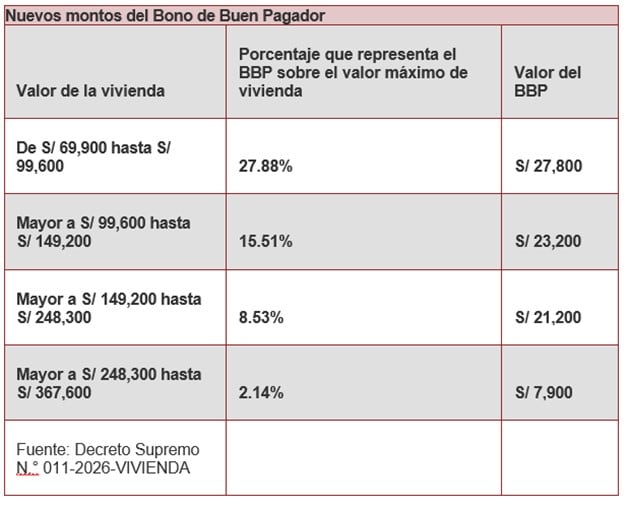 Nuevos montos del Bono de Buen Pagador

| Valor de la vivienda | Porcentaje que representa el BBP sobre el valor máximo de vivienda | Valor del BBP |
|---|---|---|
| De S/ 69,900 hasta S/ 99,600 | 27.88% | S/ 27,800 |
| Mayor a S/ 99,600 hasta S/ 149,200 | 15.51% | S/ 23,200 |
| Mayor a S/ 149,200 hasta S/ 248,300 | 8.53% | S/ 21,200 |
| Mayor a S/ 248,300 hasta S/ 367,600 | 2.14% | S/ 7,900 |
| Fuente: Decreto Supremo N.° 011-2026-VIVIENDA | | |